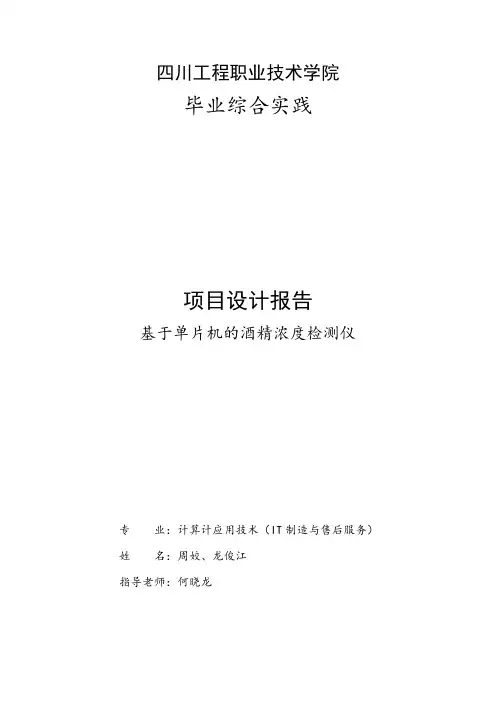 四川工程职业技术学院
毕业综合实践

项目设计报告
基于单片机的酒精浓度检测仪

专 业：计算计应用技术（IT制造与售后服务）
姓 名：周姣、龙俊江
指导老师：何晓龙